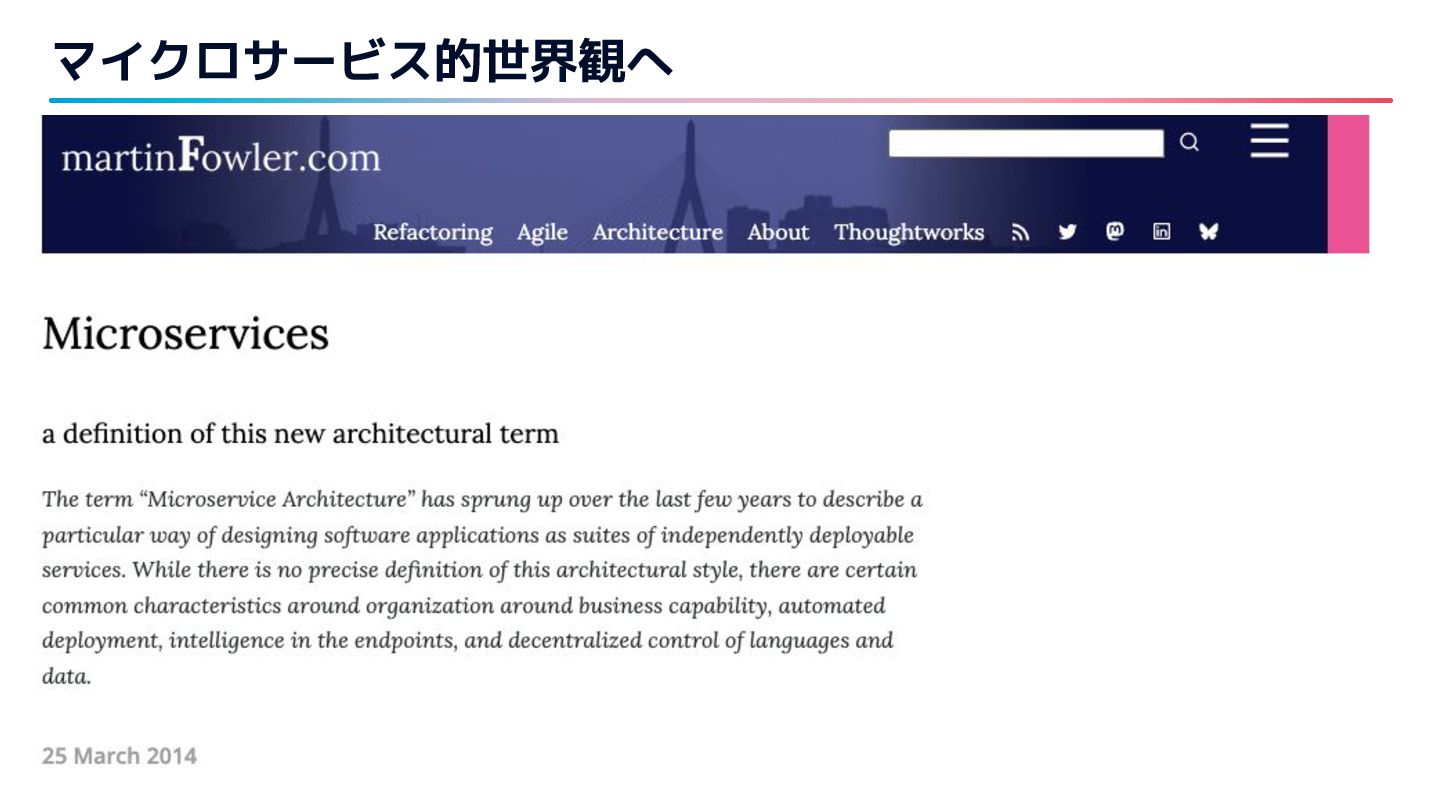 マイクロサービス的世界観へ

martinFowler.com

Refactoring Agile Architecture About Thoughtworks

Microservices

a definition of this new architectural term

The term "Microservice Architecture" has sprung up over the last few years to describe a particular way of designing software applications as suites of independently deployable services. While there is no precise definition of this architectural style, there are certain common characteristics around organization around business capability, automated deployment, intelligence in the endpoints, and decentralized control of languages and data.

25 March 2014